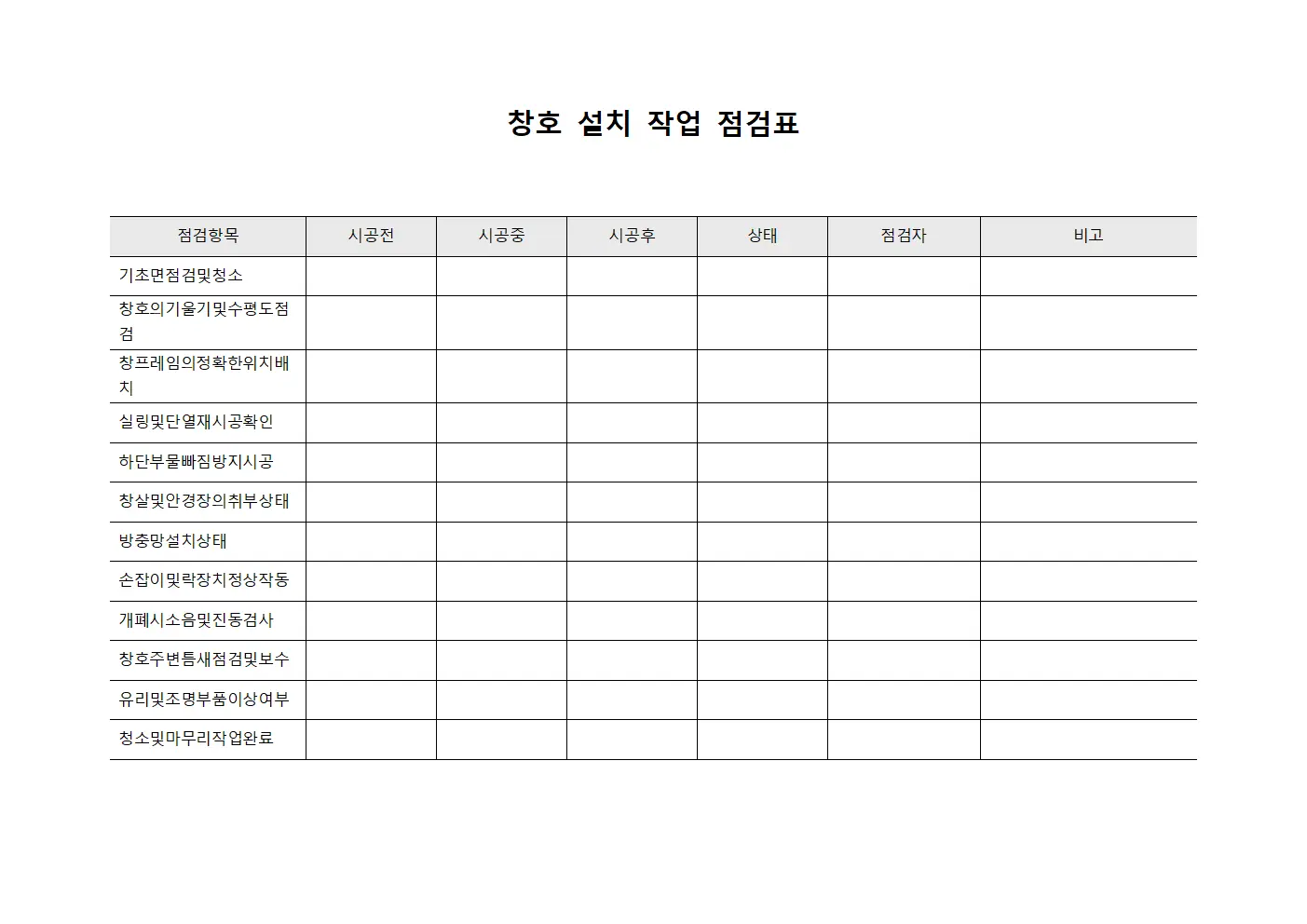 창호 설치 작업 점검표

| 점검항목 | 시공전 | 시공중 | 시공후 | 상태 | 점검자 | 비고 |
|---|---|---|---|---|---|---|
| 기초면점검및청소 | | | | | | |
| 창호의기울기및수평도점검 | | | | | | |
| 창프레임의정확한위치배치 | | | | | | |
| 실링및단열재시공확인 | | | | | | |
| 하단부물빠짐방지시공 | | | | | | |
| 창살및안경장의취부상태 | | | | | | |
| 방충망설치상태 | | | | | | |
| 손잡이및락장치정상작동 | | | | | | |
| 개폐시소음및진동검사 | | | | | | |
| 창호주변틈새점검및보수 | | | | | | |
| 유리및조명부품이상여부 | | | | | | |
| 청소및마무리작업완료 | | | | | | |